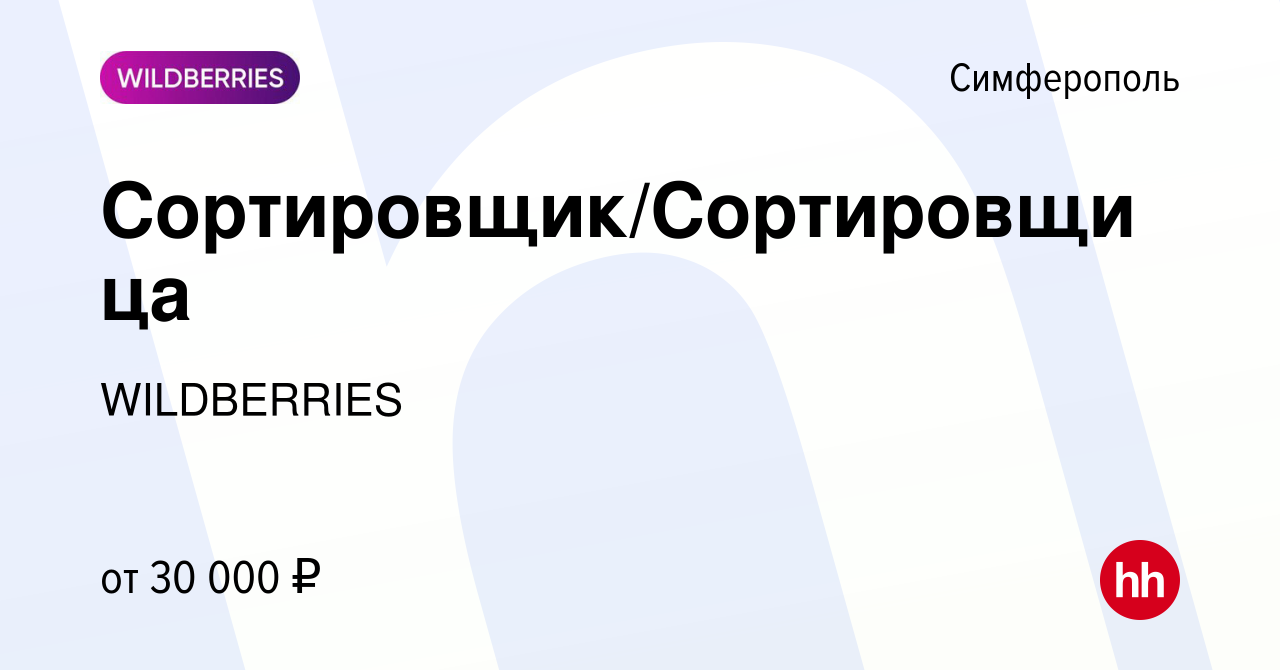 WILDBERRIES

Симферополь

Сортировщик/Сортировщица

WILDBERRIES

от 30 000 ₽

hh